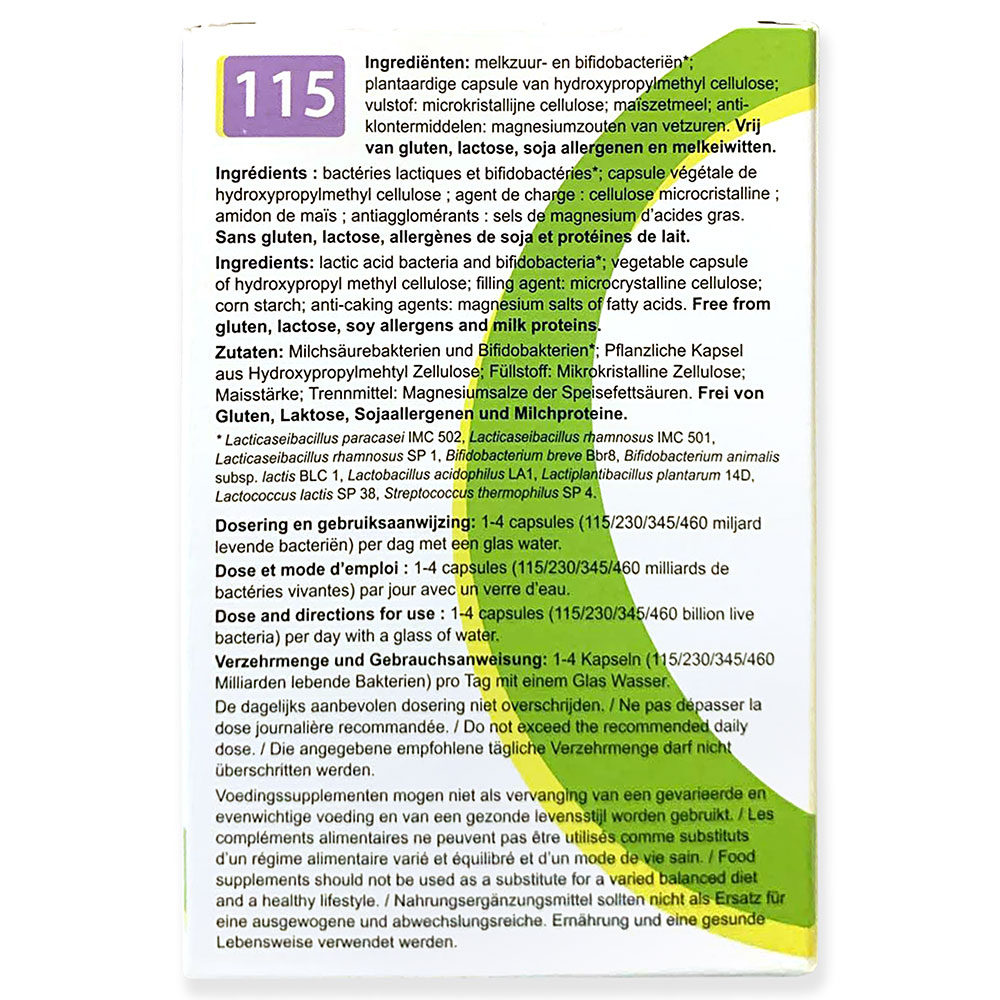 115

Ingrediënten: melkzuur- en bifidobacteriën*; plantaardige capsule van hydroxypropylmethyl cellulose; vulstof: microkristallijne cellulose; maïszetmeel; anti-klontermiddelen: magnesiumzouten van vetzuren. Vrij van gluten, lactose, soja allergenen en melkeiwitten.

Ingrédients : bactéries lactiques et bifidobactéries*; capsule végétale de hydroxypropylmethyl cellulose ; agent de charge : cellulose microcristalline ; amidon de maïs ; antiagglomérants : sels de magnesium d'acides gras. Sans gluten, lactose, allergènes de soja et protéines de lait.

Ingredients: lactic acid bacteria and bifidobacteria*; vegetable capsule of hydroxypropyl methyl cellulose; filling agent: microcrystalline cellulose; corn starch; anti-caking agents: magnesium salts of fatty acids. Free from gluten, lactose, soy allergens and milk proteins.

Zutaten: Milchsäurebakterien und Bifidobakterien*; Pflanzliche Kapsel aus Hydroxypropylmehtyl Zellulose; Füllstoff: Mikrokristalline Zellulose; Maisstärke; Trennmittel: Magnesiumsalze der Speisefettsäuren. Frei von Gluten, Laktose, Sojaallergenen und Milchproteine.

* Lacticaseibacillus paracasei IMC 502, Lacticaseibacillus rhamnosus IMC 501, Lacticaseibacillus rhamnosus SP 1, Bifidobacterium breve Bbr8, Bifidobacterium animalis subsp. lactis BLC 1, Lactobacillus acidophilus LA1, Lactiplantibacillus plantarum 14D, Lactococcus lactis SP 38, Streptococcus thermophilus SP 4.

Dosering en gebruiksaanwijzing: 1-4 capsules (115/230/345/460 miljard levende bacteriën) per dag met een glas water.

Dose et mode d'emploi : 1-4 capsules (115/230/345/460 milliards de bactéries vivantes) par jour avec un verre d'eau.

Dose and directions for use : 1-4 capsules (115/230/345/460 billion live bacteria) per day with a glass of water.

Verzehrmenge und Gebrauchsanweisung: 1-4 Kapseln (115/230/345/460 Milliarden lebende Bakterien) pro Tag mit einem Glas Wasser.

De dagelijks aanbevolen dosering niet overschrijden. / Ne pas dépasser la dose journalière recommandée. / Do not exceed the recommended daily dose. / Die angegebene empfohlene tägliche Verzehrmenge darf nicht überschritten werden.

Voedingssupplementen mogen niet als vervanging van een gevarieerde en evenwichtige voeding en van een gezonde levensstijl worden gebruikt. / Les compléments alimentaires ne peuvent pas être utilisés comme substituts d'un régime alimentaire varié et équilibré et d'un mode de vie sain. / Food supplements should not be used as a substitute for a varied balanced diet and a healthy lifestyle. / Nahrungsergänzungsmittel sollten nicht als Ersatz für eine ausgewogene und abwechslungsreiche. Ernährung und eine gesunde Lebensweise verwendet werden.